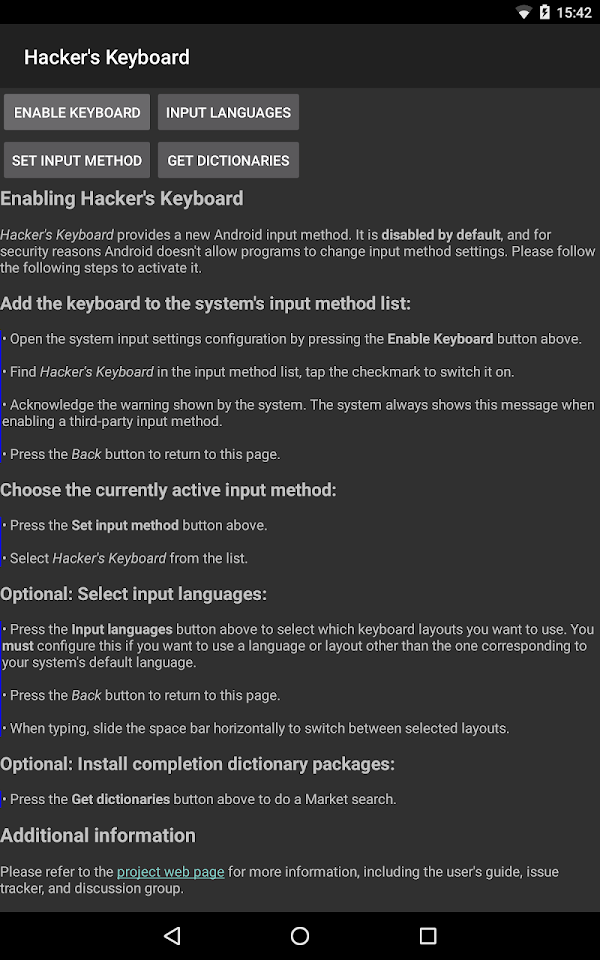 15:42

Hacker's Keyboard

ENABLE KEYBOARD
INPUT LANGUAGES
SET INPUT METHOD
GET DICTIONARIES

Enabling Hacker's Keyboard

Hacker's Keyboard provides a new Android input method. It is disabled by default, and for security reasons Android doesn't allow programs to change input method settings. Please follow the following steps to activate it.

Add the keyboard to the system's input method list:

• Open the system input settings configuration by pressing the Enable Keyboard button above.

• Find Hacker's Keyboard in the input method list, tap the checkmark to switch it on.

• Acknowledge the warning shown by the system. The system always shows this message when enabling a third-party input method.

• Press the Back button to return to this page.

Choose the currently active input method:

• Press the Set input method button above.

• Select Hacker's Keyboard from the list.

Optional: Select input languages:

• Press the Input languages button above to select which keyboard layouts you want to use. You must configure this if you want to use a language or layout other than the one corresponding to your system's default language.

• Press the Back button to return to this page.

• When typing, slide the space bar horizontally to switch between selected layouts.

Optional: Install completion dictionary packages:

• Press the Get dictionaries button above to do a Market search.

Additional information

Please refer to the project web page for more information, including the user's guide, issue tracker, and discussion group.